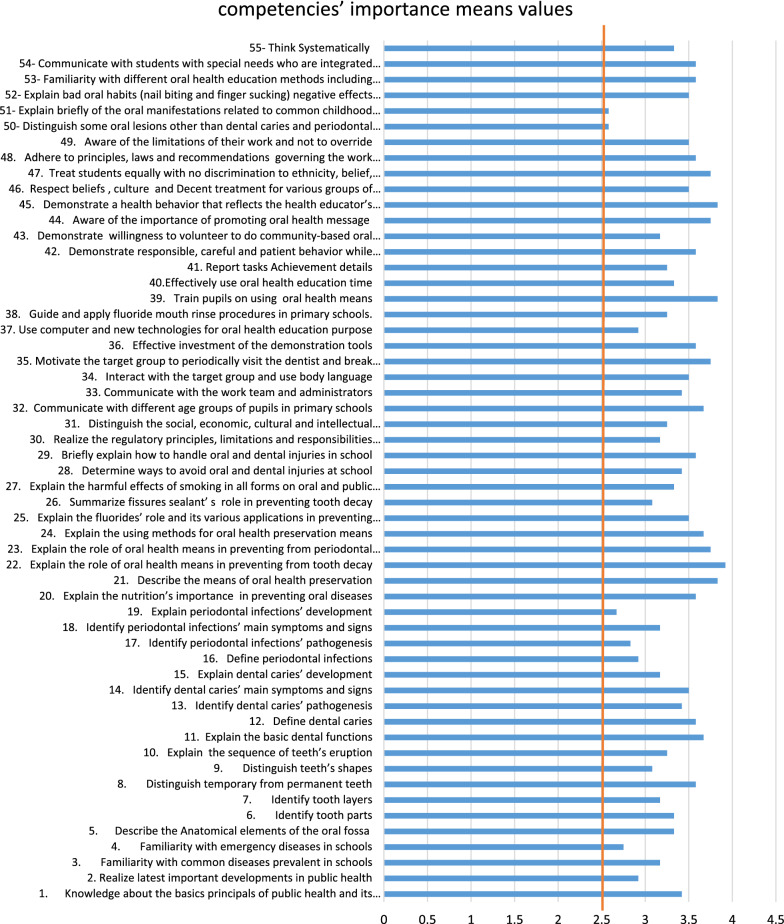 competencies' importance means values

55- Think Systematically
54- Communicate with students with special needs who are integrated…
53- Familiarity with different oral health education methods including…
52- Explain bad oral habits (nail biting and finger sucking) negative effects…
51- Explain briefly of the oral manifestations related to common childhood…
50- Distinguish some oral lesions other than dental caries and periodontal…
49. Aware of the limitations of their work and not to override
48. Adhere to principles, laws and recommendations governing the work…
47. Treat students equally with no discrimination to ethnicity, belief,…
46. Respect beliefs , culture and Decent treatment for various groups of…
45. Demonstrate a health behavior that reflects the health educator's…
44. Aware of the importance of promoting oral health message
43. Demonstrate willingness to volunteer to do community-based oral…
42. Demonstrate responsible, careful and patient behavior while…
41. Report tasks Achievement details
40.Effectively use oral health education time
39. Train pupils on using oral health means
38. Guide and apply fluoride mouth rinse procedures in primary schools.
37. Use computer and new technologies for oral health education purpose
36. Effective investment of the demonstration tools
35. Motivate the target group to periodically visit the dentist and break…
34. Interact with the target group and use body language
33. Communicate with the work team and administrators
32. Communicate with different age groups of pupils in primary schools
31. Distinguish the social, economic, cultural and intellectual…
30. Realize the regulatory principles, limitations and responsibilities…
29. Briefly explain how to handle oral and dental injuries in school
28. Determine ways to avoid oral and dental injuries at school
27. Explain the harmful effects of smoking in all forms on oral and public…
26. Summarize fissures sealant' s role in preventing tooth decay
25. Explain the fluorides' role and its various applications in preventing…
24. Explain the using methods for oral health preservation means
23. Explain the role of oral health means in preventing from periodontal…
22. Explain the role of oral health means in preventing from tooth decay
21. Describe the means of oral health preservation
20. Explain the nutrition's importance in preventing oral diseases
19. Explain periodontal infections' development
18. Identify periodontal infections' main symptoms and signs
17. Identify periodontal infections' pathogenesis
16. Define periodontal infections
15. Explain dental caries' development
14. Identify dental caries' main symptoms and signs
13. Identify dental caries' pathogenesis
12. Define dental caries
11. Explain the basic dental functions
10. Explain the sequence of teeth's eruption
9. Distinguish teeth's shapes
8. Distinguish temporary from permanent teeth
7. Identify tooth layers
6. Identify tooth parts
5. Describe the Anatomical elements of the oral fossa
4. Familiarity with emergency diseases in schools
3. Familiarity with common diseases prevalent in schools
2. Realize latest important developments in public health
1. Knowledge about the basics principals of public health and its…

0 0.5 1 1.5 2 2.5 3 3.5 4 4.5